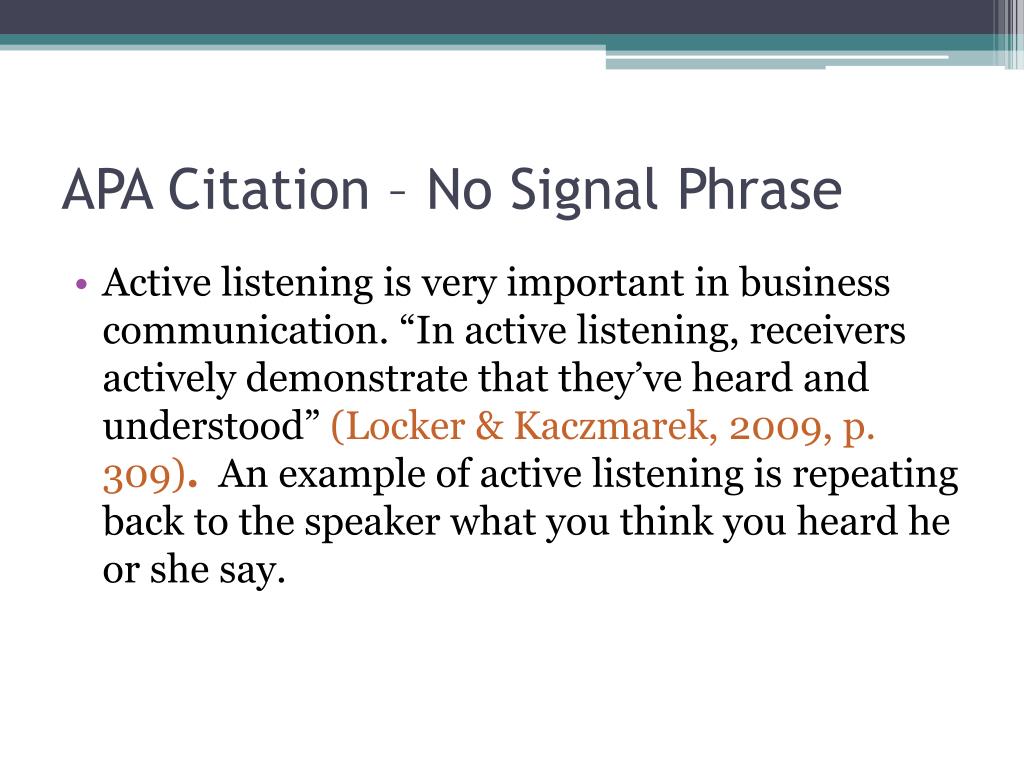 APA Citation – No Signal Phrase

• Active listening is very important in business communication. “In active listening, receivers actively demonstrate that they’ve heard and understood” (Locker & Kaczmarek, 2009, p. 309). An example of active listening is repeating back to the speaker what you think you heard he or she say.